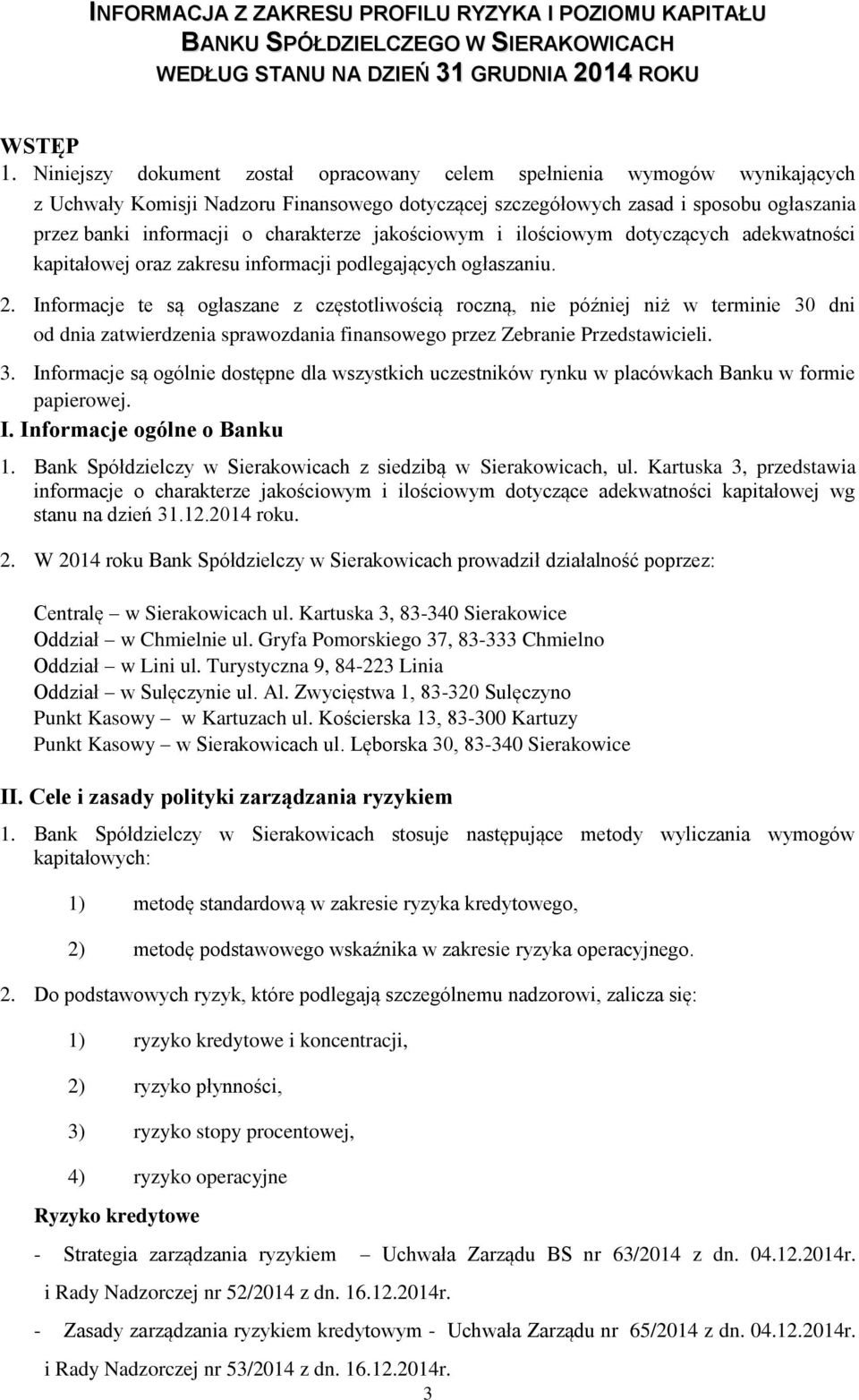 INFORMACJA Z ZAKRESU PROFILU RYZYKA I POZIOMU KAPITAŁU BANKU SPÓŁDZIELCZEGO W SIERAKOWICACH WEDŁUG STANU NA DZIEŃ 31 GRUDNIA 2014 ROKU

WSTĘP

1. Niniejszy dokument został opracowany celem spełnienia wymogów wynikających z Uchwały Komisji Nadzoru Finansowego dotyczącej szczegółowych zasad i sposobu ogłaszania przez banki informacji o charakterze jakościowym i ilościowym dotyczących adekwatności kapitałowej oraz zakresu informacji podlegających ogłaszaniu.

2. Informacje te są ogłaszane z częstotliwością roczną, nie później niż w terminie 30 dni od dnia zatwierdzenia sprawozdania finansowego przez Zebranie Przedstawicieli.

3. Informacje są ogólnie dostępne dla wszystkich uczestników rynku w placówkach Banku w formie papierowej.

I. Informacje ogólne o Banku

1. Bank Spółdzielczy w Sierakowicach z siedzibą w Sierakowicach, ul. Kartuska 3, przedstawia informacje o charakterze jakościowym i ilościowym dotyczące adekwatności kapitałowej wg stanu na dzień 31.12.2014 roku.

2. W 2014 roku Bank Spółdzielczy w Sierakowicach prowadził działalność poprzez:

Centralę – w Sierakowicach ul. Kartuska 3, 83-340 Sierakowice
Oddział – w Chmielnie ul. Gryfa Pomorskiego 37, 83-333 Chmielno
Oddział – w Lini ul. Turystyczna 9, 84-223 Linia
Oddział – w Sulęczynie ul. Al. Zwycięstwa 1, 83-320 Sulęczyno
Punkt Kasowy – w Kartuzach ul. Kościerska 13, 83-300 Kartuzy
Punkt Kasowy – w Sierakowicach ul. Lęborska 30, 83-340 Sierakowice

II. Cele i zasady polityki zarządzania ryzykiem

1. Bank Spółdzielczy w Sierakowicach stosuje następujące metody wyliczania wymogów kapitałowych:

1) metodę standardową w zakresie ryzyka kredytowego,

2) metodę podstawowego wskaźnika w zakresie ryzyka operacyjnego.

2. Do podstawowych ryzyk, które podlegają szczególnemu nadzorowi, zalicza się:

1) ryzyko kredytowe i koncentracji,

2) ryzyko płynności,

3) ryzyko stopy procentowej,

4) ryzyko operacyjne

Ryzyko kredytowe

- Strategia zarządzania ryzykiem – Uchwała Zarządu BS nr 63/2014 z dn. 04.12.2014r. i Rady Nadzorczej nr 52/2014 z dn. 16.12.2014r.

- Zasady zarządzania ryzykiem kredytowym - Uchwała Zarządu nr 65/2014 z dn. 04.12.2014r. i Rady Nadzorczej nr 53/2014 z dn. 16.12.2014r.

3